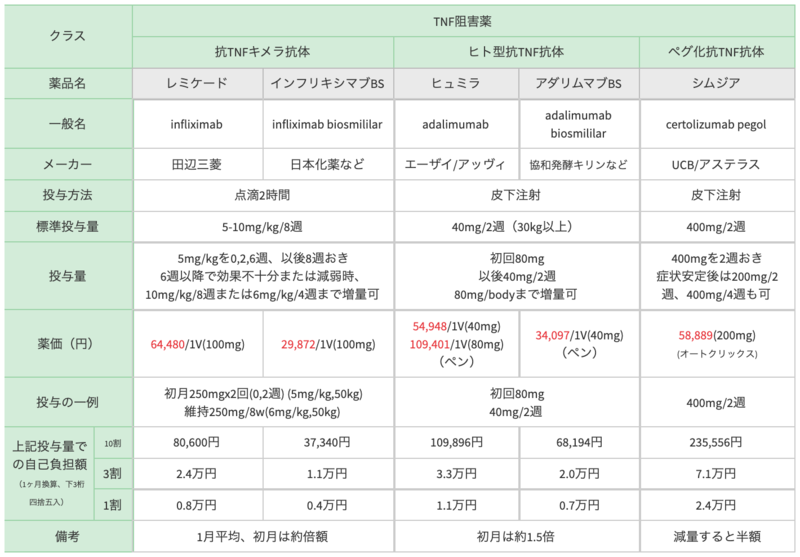 | クラス | | TNF阻害薬 | | | | |
|---|---|---|---|---|---|---|
| | | 抗TNFキメラ抗体 | | ヒト型抗TNF抗体 | | ペグ化抗TNF抗体 |
| 薬品名 | | レミケード | インフリキシマブBS | ヒュミラ | アダリムマブBS | シムジア |
| 一般名 | | infliximab | infliximab biosmililar | adalimumab | adalimumab biosmililar | certolizumab pegol |
| メーカー | | 田辺三菱 | 日本化薬など | エーザイ/アッヴィ | 協和発酵キリンなど | UCB/アステラス |
| 投与方法 | | 点滴2時間 | | 皮下注射 | | 皮下注射 |
| 標準投与量 | | 5-10mg/kg/8週 | | 40mg/2週（30kg以上） | | 400mg/2週 |
| 投与量 | | 5mg/kgを0,2,6週、以後8週おき 6週以降で効果不十分または減弱時、10mg/kg/8週または6mg/kg/4週まで増量可 | | 初回80mg 以後40mg/2週 80mg/bodyまで増量可 | | 400mgを2週おき 症状安定後は200mg/2週、400mg/4週も可 |
| 薬価（円） | | 64,480/1V(100mg) | 29,872/1V(100mg) | 54,948/1V(40mg) 109,401/1V(80mg) （ペン） | 34,097/1V(40mg) （ペン） | 58,889(200mg) (オートクリックス) |
| 投与の一例 | | 初月250mgx2回(0,2週) (5mg/kg,50kg) 維持250mg/8w(6mg/kg,50kg) | | 初回80mg 40mg/2週 | | 400mg/2週 |
| 上記投与量での自己負担額 (1ヶ月換算、下3桁四捨五入) | 10割 | 80,600円 | 37,340円 | 109,896円 | 68,194円 | 235,556円 |
| | 3割 | 2.4万円 | 1.1万円 | 3.3万円 | 2.0万円 | 7.1万円 |
| | 1割 | 0.8万円 | 0.4万円 | 1.1万円 | 0.7万円 | 2.4万円 |
| 備考 | | 1月平均、初月は約倍額 | | 初月は約1.5倍 | | 減量すると半額 |